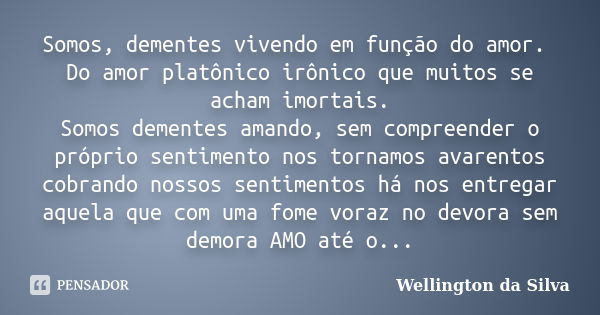 Somos, dementes vivendo em função do amor.
Do amor platônico irônico que muitos se acham imortais.
Somos dementes amando, sem compreender o próprio sentimento nos tornamos avarentos cobrando nossos sentimentos há nos entregar aquela que com uma fome voraz no devora sem demora AMO até o...

PENSADOR

Wellington da Silva